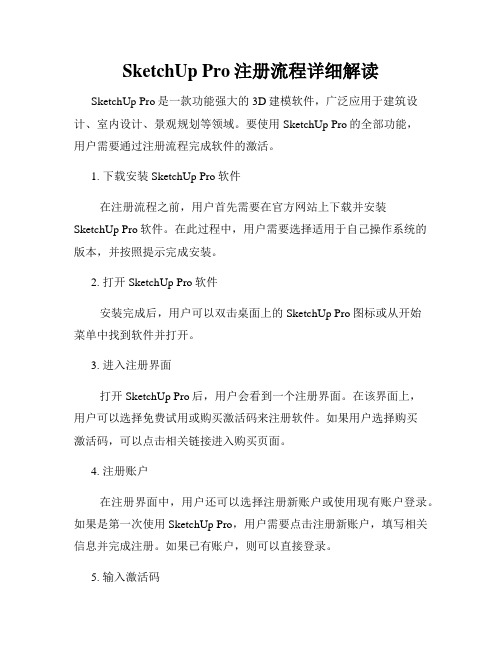 SketchUp Pro 注册流程详细解读

SketchUp Pro 是一款功能强大的 3D 建模软件，广泛应用于建筑设计、室内设计、景观规划等领域。要使用 SketchUp Pro 的全部功能，用户需要通过注册流程完成软件的激活。

1. 下载安装 SketchUp Pro 软件

在注册流程之前，用户首先需要在官方网站上下载并安装 SketchUp Pro 软件。在此过程中，用户需要选择适用于自己操作系统的版本，并按照提示完成安装。

2. 打开 SketchUp Pro 软件

安装完成后，用户可以双击桌面上的 SketchUp Pro 图标或从开始菜单中找到软件并打开。

3. 进入注册界面

打开 SketchUp Pro 后，用户会看到一个注册界面。在该界面上，用户可以选择免费试用或购买激活码来注册软件。如果用户选择购买激活码，可以点击相关链接进入购买页面。

4. 注册账户

在注册界面中，用户还可以选择注册新账户或使用现有账户登录。如果是第一次使用 SketchUp Pro，用户需要点击注册新账户，填写相关信息并完成注册。如果已有账户，则可以直接登录。

5. 输入激活码